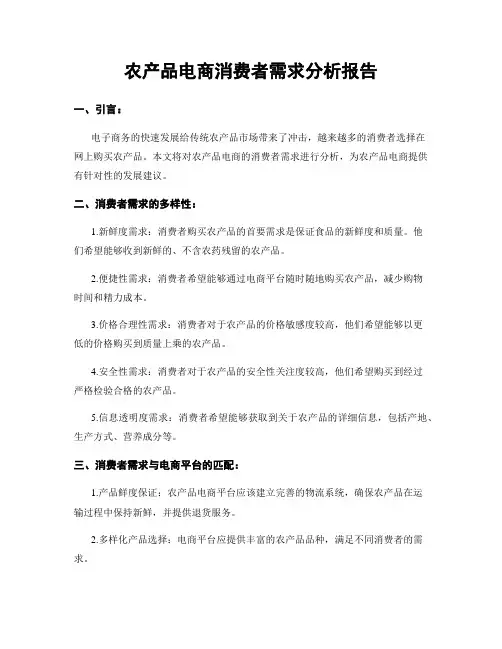 农产品电商消费者需求分析报告

一、引言：

电子商务的快速发展给传统农产品市场带来了冲击，越来越多的消费者选择在网上购买农产品。本文将对农产品电商的消费者需求进行分析，为农产品电商提供有针对性的发展建议。

二、消费者需求的多样性：

1.新鲜度需求：消费者购买农产品的首要需求是保证食品的新鲜度和质量。他们希望能够收到新鲜的、不含农药残留的农产品。

2.便捷性需求：消费者希望能够通过电商平台随时随地购买农产品，减少购物时间和精力成本。

3.价格合理性需求：消费者对于农产品的价格敏感度较高，他们希望能够以更低的价格购买到质量上乘的农产品。

4.安全性需求：消费者对于农产品的安全性关注度较高，他们希望购买到经过严格检验合格的农产品。

5.信息透明度需求：消费者希望能够获取到关于农产品的详细信息，包括产地、生产方式、营养成分等。

三、消费者需求与电商平台的匹配：

1.产品鲜度保证：农产品电商平台应该建立完善的物流系统，确保农产品在运输过程中保持新鲜，并提供退货服务。

2.多样化产品选择：电商平台应提供丰富的农产品品种，满足不同消费者的需求。